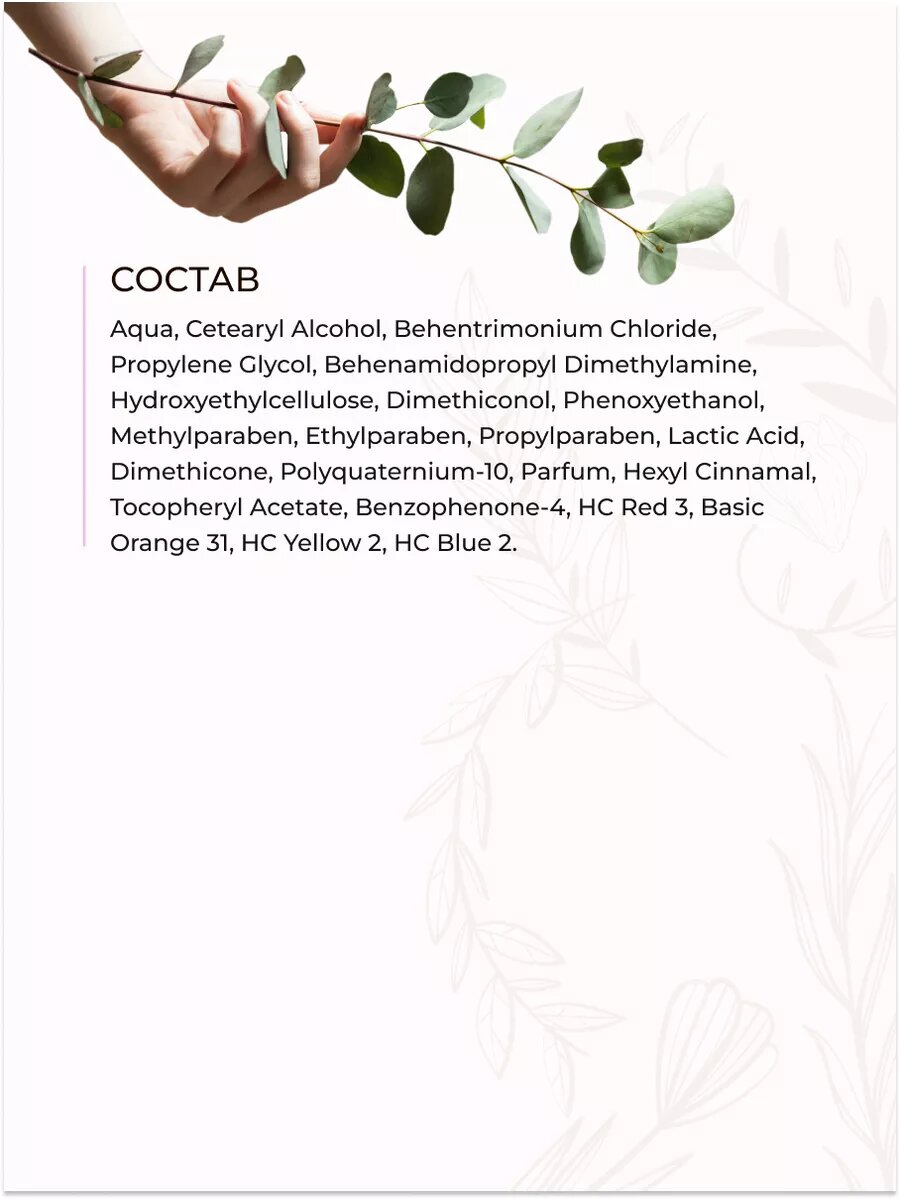 СОСТАВ

Aqua, Cetearyl Alcohol, Behentrimonium Chloride, Propylene Glycol, Behenamidopropyl Dimethylamine, Hydroxyethylcellulose, Dimethiconol, Phenoxyethanol, Methylparaben, Ethylparaben, Propylparaben, Lactic Acid, Dimethicone, Polyquaternium-10, Parfum, Hexyl Cinnamal, Tocopheryl Acetate, Benzophenone-4, HC Red 3, Basic Orange 31, HC Yellow 2, HC Blue 2.